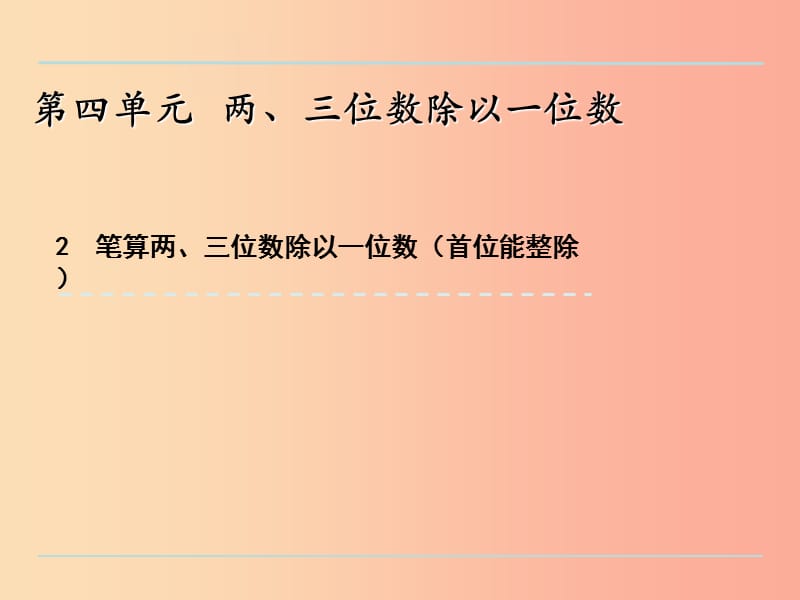 第四单元　两、三位数除以一位数

2　笔算两、三位数除以一位数（首位能整除）